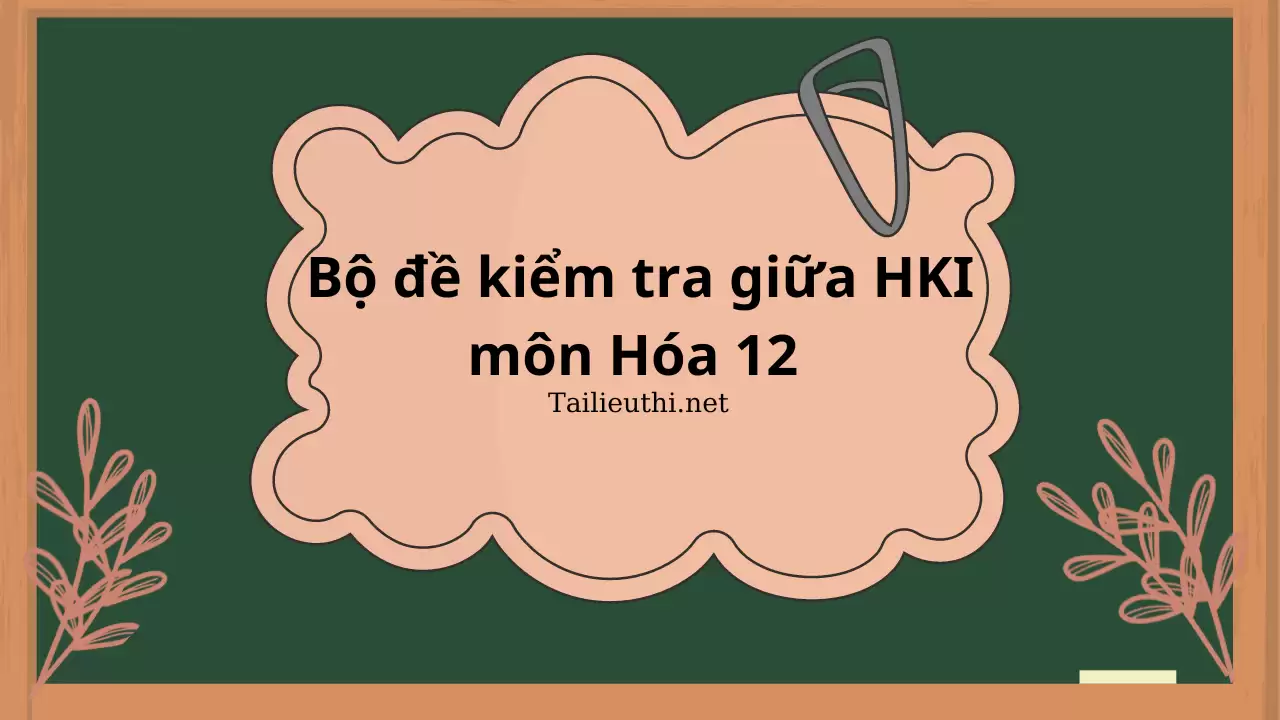 Bộ đề kiểm tra giữa HKI môn Hóa 12
Tailieuthi.net